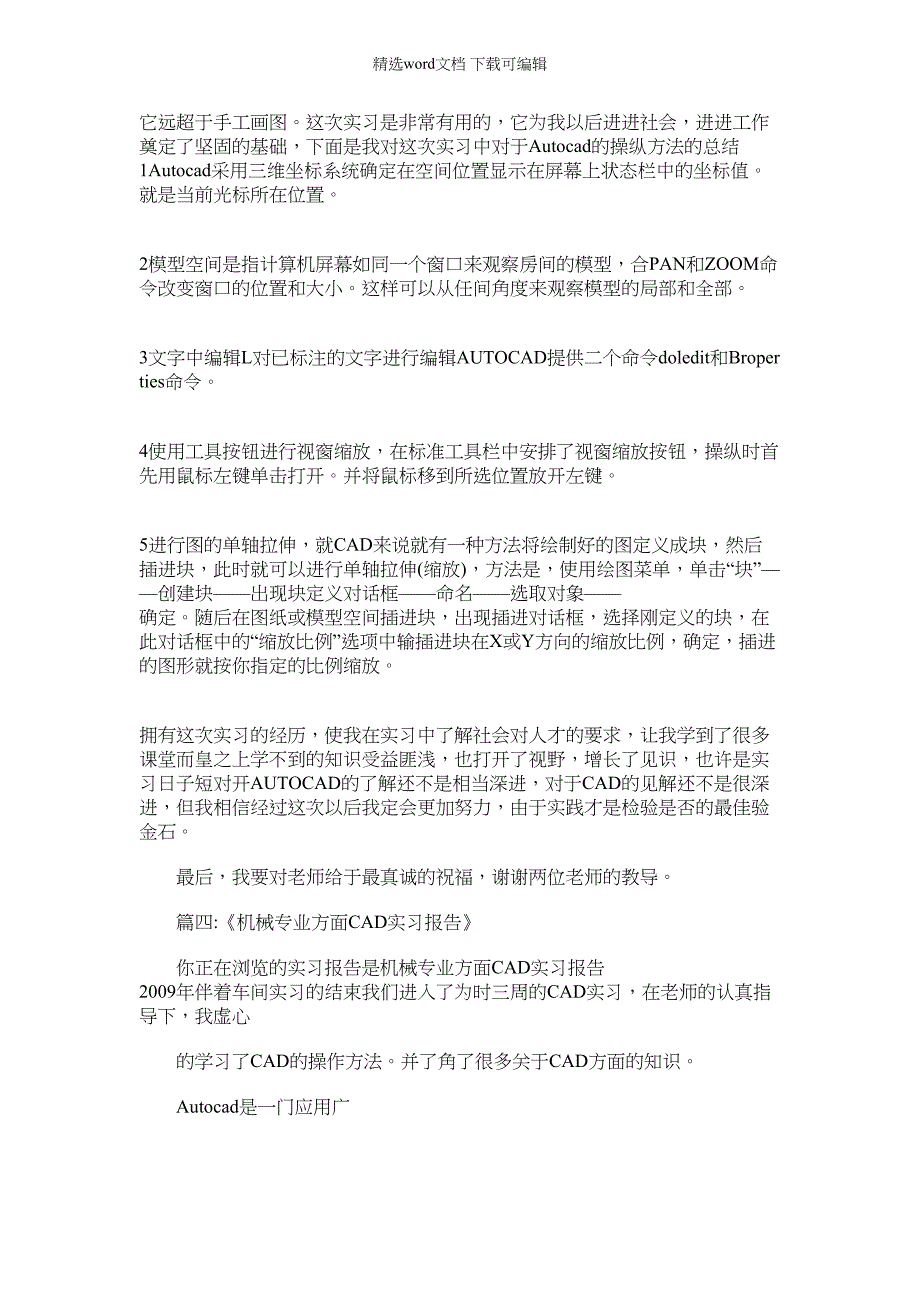 精选word文档 下载可编辑

它远超于手工画图。这次实习是非常有用的，它为我以后进进社会，进进工作奠定了坚固的基础，下面是我对这次实习中对于Autocad的操纵方法的总结 1Autocad采用三维坐标系统确定在空间位置显示在屏幕上状态栏中的坐标值。就是当前光标所在位置。

2模型空间是指计算机屏幕如同一个窗口来观察房间的模型，合PAN和ZOOM命令改变窗口的位置和大小。这样可以从任间角度来观察模型的局部和全部。

3文字中编辑L对已标注的文字进行编辑AUTOCAD提供二个命令doledit和Broperties命令。

4使用工具按钮进行视窗缩放，在标准工具栏中安排了视窗缩放按钮，操纵时首先用鼠标左键单击打开。并将鼠标移到所选位置放开左键。

5进行图的单轴拉伸，就CAD来说就有一种方法将绘制好的图定义成块，然后插进块，此时就可以进行单轴拉伸(缩放)，方法是，使用绘图菜单，单击“块”——创建块——出现块定义对话框——命名——选取对象——确定。随后在图纸或模型空间插进块，出现插进对话框，选择刚定义的块，在此对话框中的“缩放比例”选项中输插进块在X或Y方向的缩放比例，确定，插进的图形就按你指定的比例缩放。

拥有这次实习的经历，使我在实习中了解社会对人才的要求，让我学到了很多课堂而皇之上学不到的知识受益匪浅，也打开了视野，增长了见识，也许是实习日子短对开AUTOCAD的了解还不是相当深进，对于CAD的见解还不是很深进，但我相信经过这次以后我定会更加努力，由于实践才是检验是否的最佳验金石。

最后，我要对老师给于最真诚的祝福，谢谢两位老师的教导。

篇四:《机械专业方面CAD实习报告》

你正在浏览的实习报告是机械专业方面CAD实习报告 2009年伴着车间实习的结束我们进入了为时三周的CAD实习，在老师的认真指导下，我虚心

的学习了CAD的操作方法。并了角了很多关于CAD方面的知识。

Autocad是一门应用广